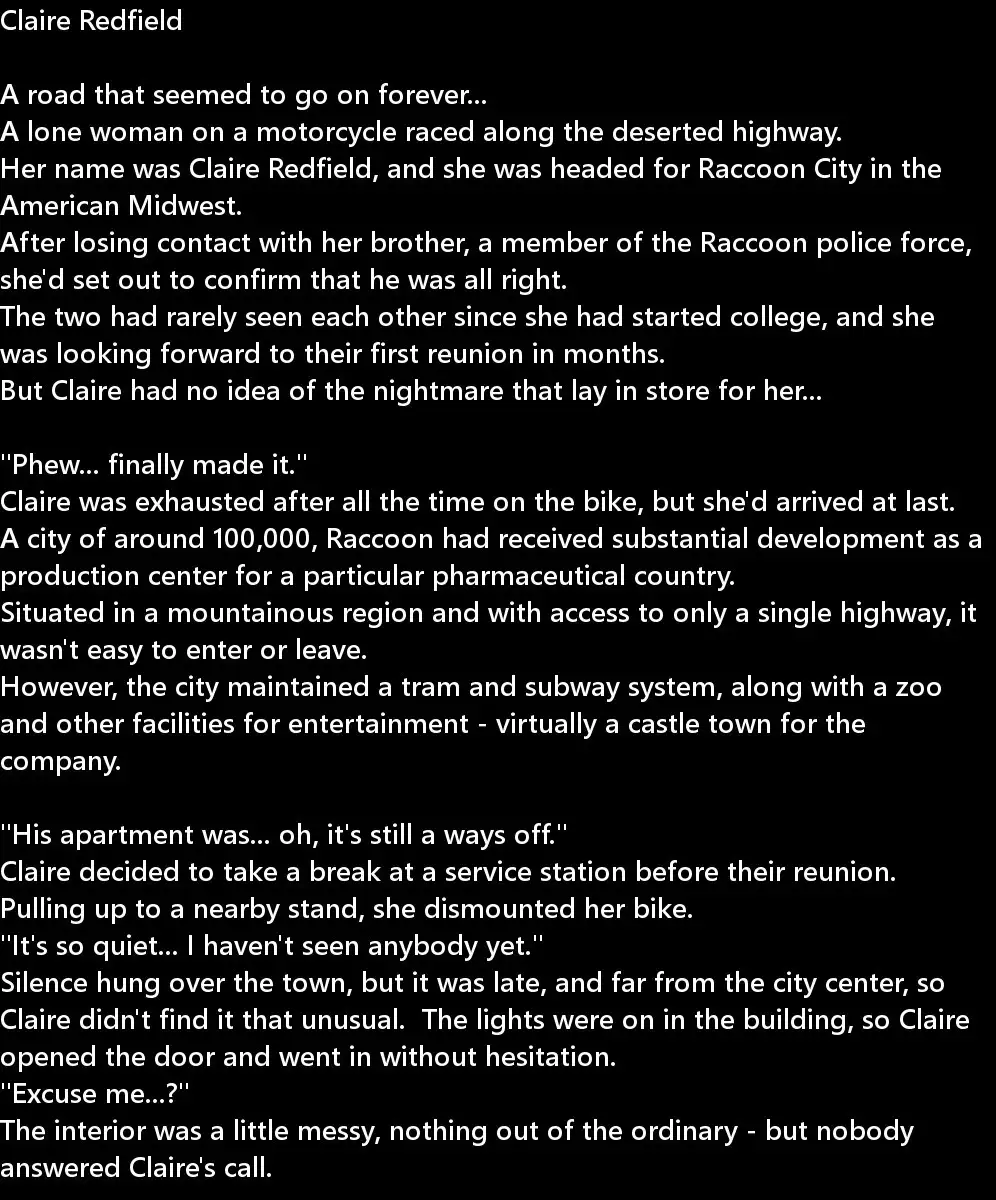 Claire Redfield

A road that seemed to go on forever...
A lone woman on a motorcycle raced along the deserted highway.
Her name was Claire Redfield, and she was headed for Raccoon City in the American Midwest.
After losing contact with her brother, a member of the Raccoon police force, she'd set out to confirm that he was all right.
The two had rarely seen each other since she had started college, and she was looking forward to their first reunion in months.
But Claire had no idea of the nightmare that lay in store for her...

"Phew... finally made it."
Claire was exhausted after all the time on the bike, but she'd arrived at last.
A city of around 100,000, Raccoon had received substantial development as a production center for a particular pharmaceutical country.
Situated in a mountainous region and with access to only a single highway, it wasn't easy to enter or leave.
However, the city maintained a tram and subway system, along with a zoo and other facilities for entertainment - virtually a castle town for the company.

"His apartment was... oh, it's still a ways off."
Claire decided to take a break at a service station before their reunion.
Pulling up to a nearby stand, she dismounted her bike.
"It's so quiet... I haven't seen anybody yet."
Silence hung over the town, but it was late, and far from the city center, so Claire didn't find it that unusual.  The lights were on in the building, so Claire opened the door and went in without hesitation.
"Excuse me...?"
The interior was a little messy, nothing out of the ordinary - but nobody answered Claire's call.